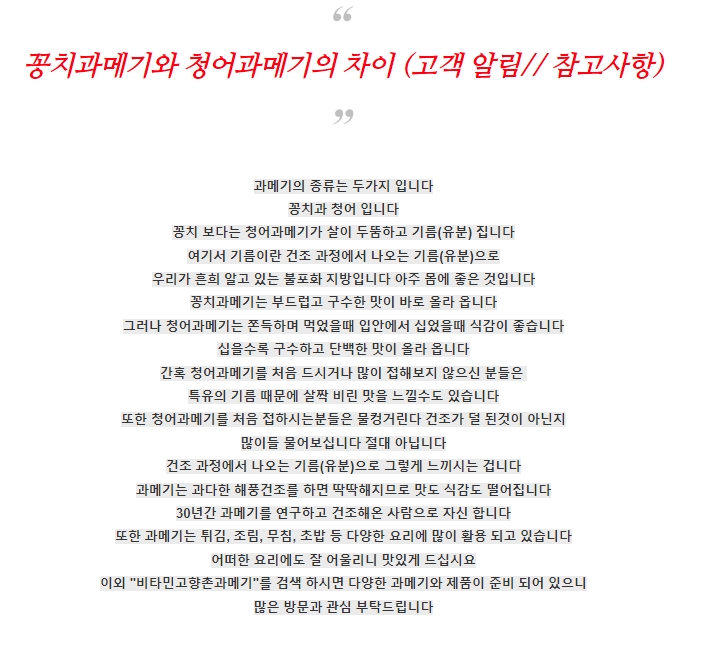 “

꽁치과메기와 청어과메기의 차이 (고객 알림// 참고사항)

”

과메기의 종류는 두가지 입니다
꽁치과 청어 입니다
꽁치 보다는 청어과메기가 살이 두뚬하고 기름(유분) 집니다
여기서 기름이란 건조 과정에서 나오는 기름(유분)으로
우리가 흔희 알고 있는 불포화 지방입니다 아주 몸에 좋은 것입니다
꽁치과메기는 부드럽고 구수한 맛이 바로 올라 옵니다
그러나 청어과메기는 쫀득하며 먹었을때 입안에서 십었을때 식감이 좋습니다
십을수록 구수하고 단백한 맛이 올라 옵니다
간혹 청어과메기를 처음 드시거나 많이 접해보지 않으신 분들은
특유의 기름 때문에 살짝 비린 맛을 느낄수도 있습니다
또한 청어과메기를 처음 접하시는분들은 물컹거린다 건조가 덜 된것이 아닌지
많이들 물어보십니다 절대 아닙니다
건조 과정에서 나오는 기름(유분)으로 그렇게 느끼시는 겁니다
과메기는 과다한 해풍건조를 하면 딱딱해지므로 맛도 식감도 떨어집니다
30년간 과메기를 연구하고 건조해온 사람으로 자신 합니다
또한 과메기는 튀김, 조림, 무침, 초밥 등 다양한 요리에 많이 활용 되고 있습니다
어떠한 요리에도 잘 어울리니 맛있게 드십시요
이외 "비타민고향촌과메기"를 검색 하시면 다양한 과메기와 제품이 준비 되어 있으니
많은 방문과 관심 부탁드립니다